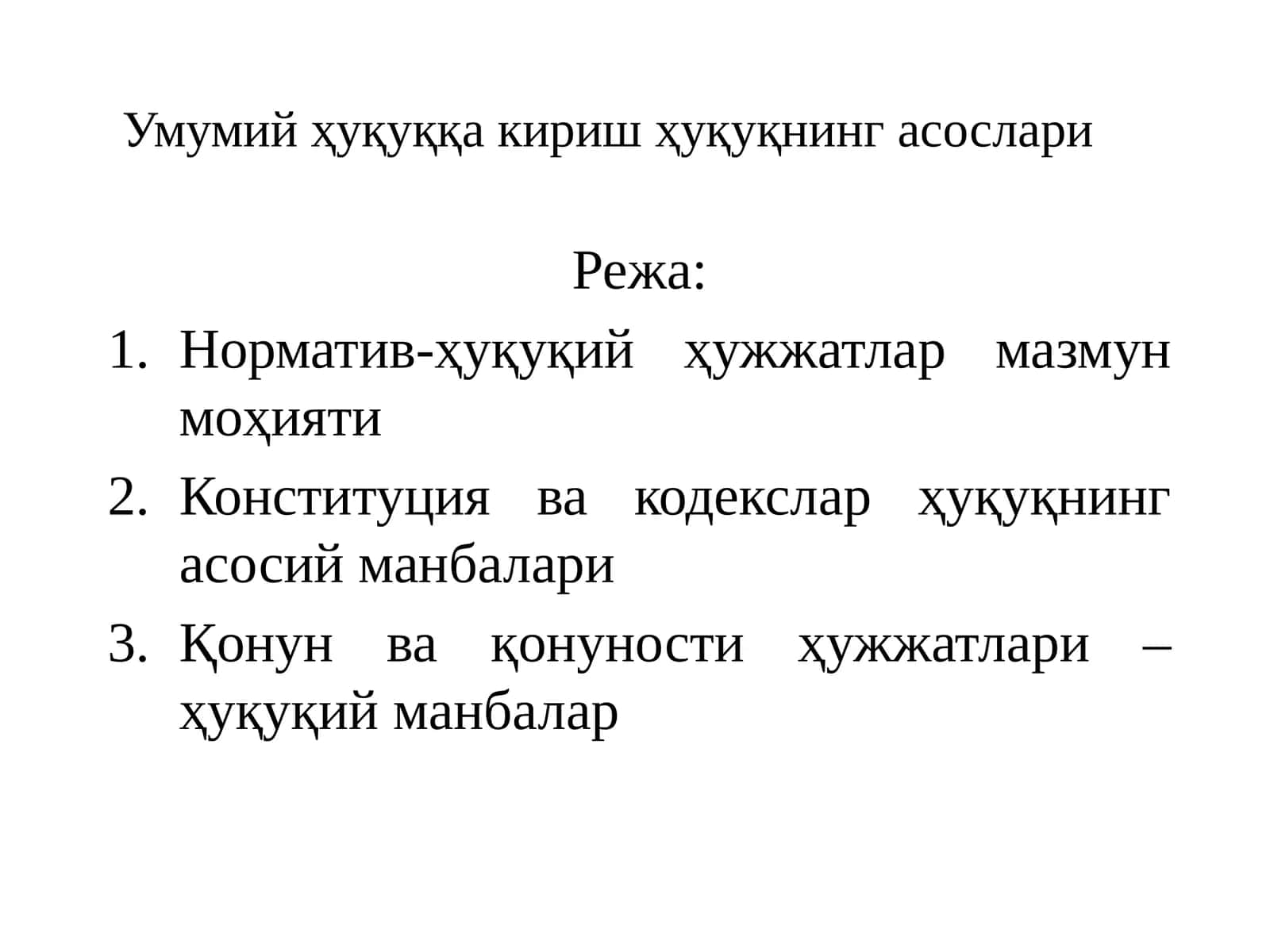 Умумий ҳуқуққа кириш ҳуқуқнинг асослари

Режа:

1. Норматив-ҳуқуқий ҳужжатлар мазмун моҳияти
2. Конституция ва кодекслар ҳуқуқнинг асосий манбалари
3. Қонун ва қонуности ҳужжатлари – ҳуқуқий манбалар